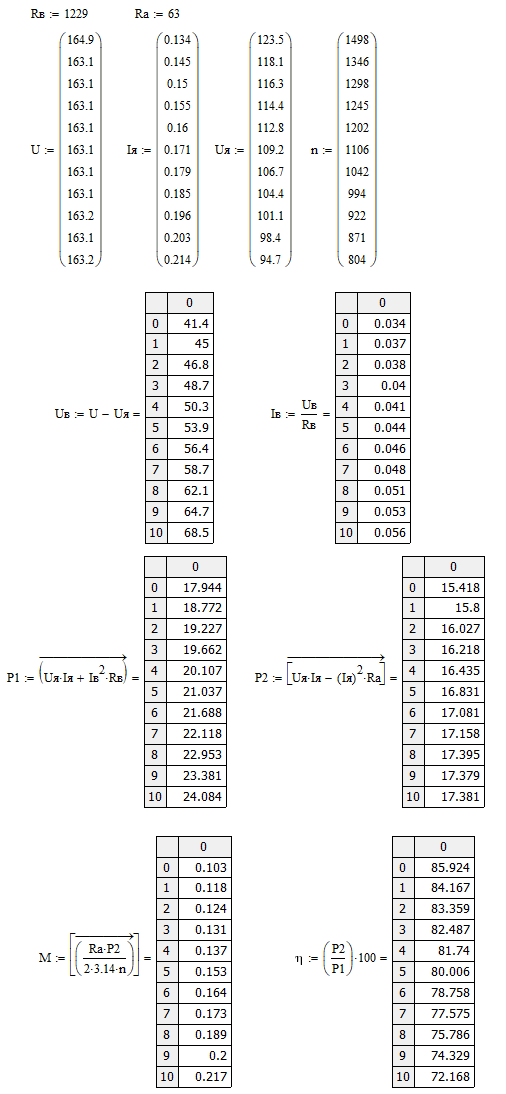 $R_в := 1229$  $R_a := 63$

$U := \begin{pmatrix} 164.9 \\ 163.1 \\ 163.1 \\ 163.1 \\ 163.1 \\ 163.1 \\ 163.1 \\ 163.1 \\ 163.2 \\ 163.1 \\ 163.2 \end{pmatrix}$  $I_я := \begin{pmatrix} 0.134 \\ 0.145 \\ 0.15 \\ 0.155 \\ 0.16 \\ 0.171 \\ 0.179 \\ 0.185 \\ 0.196 \\ 0.203 \\ 0.214 \end{pmatrix}$  $U_я := \begin{pmatrix} 123.5 \\ 118.1 \\ 116.3 \\ 114.4 \\ 112.8 \\ 109.2 \\ 106.7 \\ 104.4 \\ 101.1 \\ 98.4 \\ 94.7 \end{pmatrix}$  $n := \begin{pmatrix} 1498 \\ 1346 \\ 1298 \\ 1245 \\ 1202 \\ 1106 \\ 1042 \\ 994 \\ 922 \\ 871 \\ 804 \end{pmatrix}$

$U_в := U - U_я =$

| | 0 |
|---|---|
| 0 | 41.4 |
| 1 | 45 |
| 2 | 46.8 |
| 3 | 48.7 |
| 4 | 50.3 |
| 5 | 53.9 |
| 6 | 56.4 |
| 7 | 58.7 |
| 8 | 62.1 |
| 9 | 64.7 |
| 10 | 68.5 |

$I_в := \frac{U_в}{R_в} =$

| | 0 |
|---|---|
| 0 | 0.034 |
| 1 | 0.037 |
| 2 | 0.038 |
| 3 | 0.04 |
| 4 | 0.041 |
| 5 | 0.044 |
| 6 | 0.046 |
| 7 | 0.048 |
| 8 | 0.051 |
| 9 | 0.053 |
| 10 | 0.056 |

$P1 := \overrightarrow{\left(U_я \cdot I_я + I_в^2 \cdot R_в\right)} =$

| | 0 |
|---|---|
| 0 | 17.944 |
| 1 | 18.772 |
| 2 | 19.227 |
| 3 | 19.662 |
| 4 | 20.107 |
| 5 | 21.037 |
| 6 | 21.688 |
| 7 | 22.118 |
| 8 | 22.953 |
| 9 | 23.381 |
| 10 | 24.084 |

$P2 := \overrightarrow{\left[U_я \cdot I_я - (I_я)^2 \cdot R_a\right]} =$

| | 0 |
|---|---|
| 0 | 15.418 |
| 1 | 15.8 |
| 2 | 16.027 |
| 3 | 16.218 |
| 4 | 16.435 |
| 5 | 16.831 |
| 6 | 17.081 |
| 7 | 17.158 |
| 8 | 17.395 |
| 9 | 17.379 |
| 10 | 17.381 |

$M := \overrightarrow{\left[\left(\frac{R_a \cdot P2}{2 \cdot 3.14 \cdot n}\right)\right]} =$

| | 0 |
|---|---|
| 0 | 0.103 |
| 1 | 0.118 |
| 2 | 0.124 |
| 3 | 0.131 |
| 4 | 0.137 |
| 5 | 0.153 |
| 6 | 0.164 |
| 7 | 0.173 |
| 8 | 0.189 |
| 9 | 0.2 |
| 10 | 0.217 |

$\eta := \left(\frac{P2}{P1}\right) \cdot 100 =$

| | 0 |
|---|---|
| 0 | 85.924 |
| 1 | 84.167 |
| 2 | 83.359 |
| 3 | 82.487 |
| 4 | 81.74 |
| 5 | 80.006 |
| 6 | 78.758 |
| 7 | 77.575 |
| 8 | 75.786 |
| 9 | 74.329 |
| 10 | 72.168 |